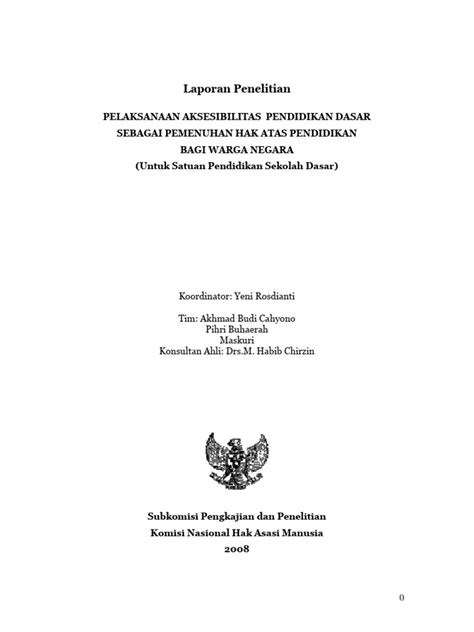 Laporan Penelitian

PELAKSANAAN AKSESIBILITAS PENDIDIKAN DASAR SEBAGAI PEMENUHAN HAK ATAS PENDIDIKAN BAGI WARGA NEGARA
(Untuk Satuan Pendidikan Sekolah Dasar)

Koordinator: Yeni Rosdianti

Tim: Akhmad Budi Cahyono
Pihri Buhaerah
Maskuri
Konsultan Ahli: Drs.M. Habib Chirzin

Subkomisi Pengkajian dan Penelitian
Komisi Nasional Hak Asasi Manusia
2008

0